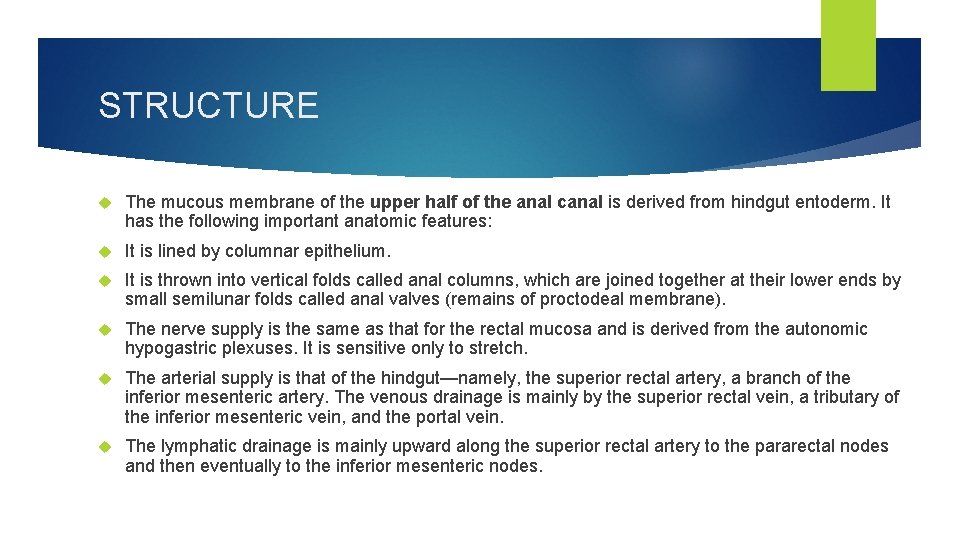 STRUCTURE

The mucous membrane of the upper half of the anal canal is derived from hindgut entoderm. It has the following important anatomic features:

It is lined by columnar epithelium.

It is thrown into vertical folds called anal columns, which are joined together at their lower ends by small semilunar folds called anal valves (remains of proctodeal membrane).

The nerve supply is the same as that for the rectal mucosa and is derived from the autonomic hypogastric plexuses. It is sensitive only to stretch.

The arterial supply is that of the hindgut—namely, the superior rectal artery, a branch of the inferior mesenteric artery. The venous drainage is mainly by the superior rectal vein, a tributary of the inferior mesenteric vein, and the portal vein.

The lymphatic drainage is mainly upward along the superior rectal artery to the pararectal nodes and then eventually to the inferior mesenteric nodes.